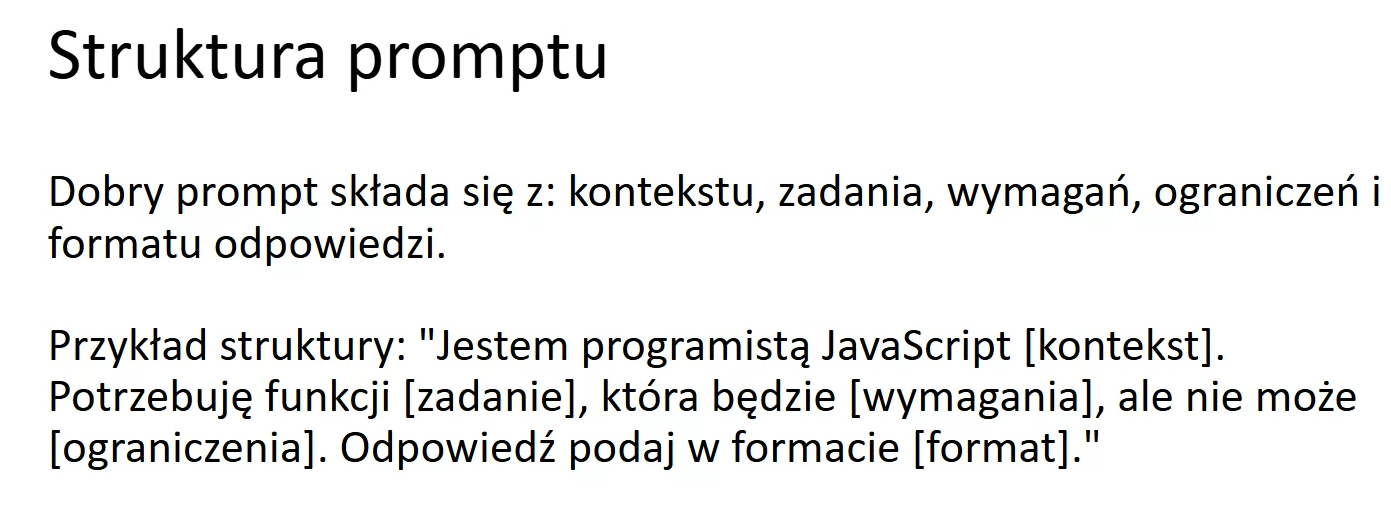 Struktura promptu

Dobry prompt składa się z: kontekstu, zadania, wymagań, ograniczeń i formatu odpowiedzi.

Przykład struktury: "Jestem programistą JavaScript [kontekst]. Potrzebuję funkcji [zadanie], która będzie [wymagania], ale nie może [ograniczenia]. Odpowiedź podaj w formacie [format]."